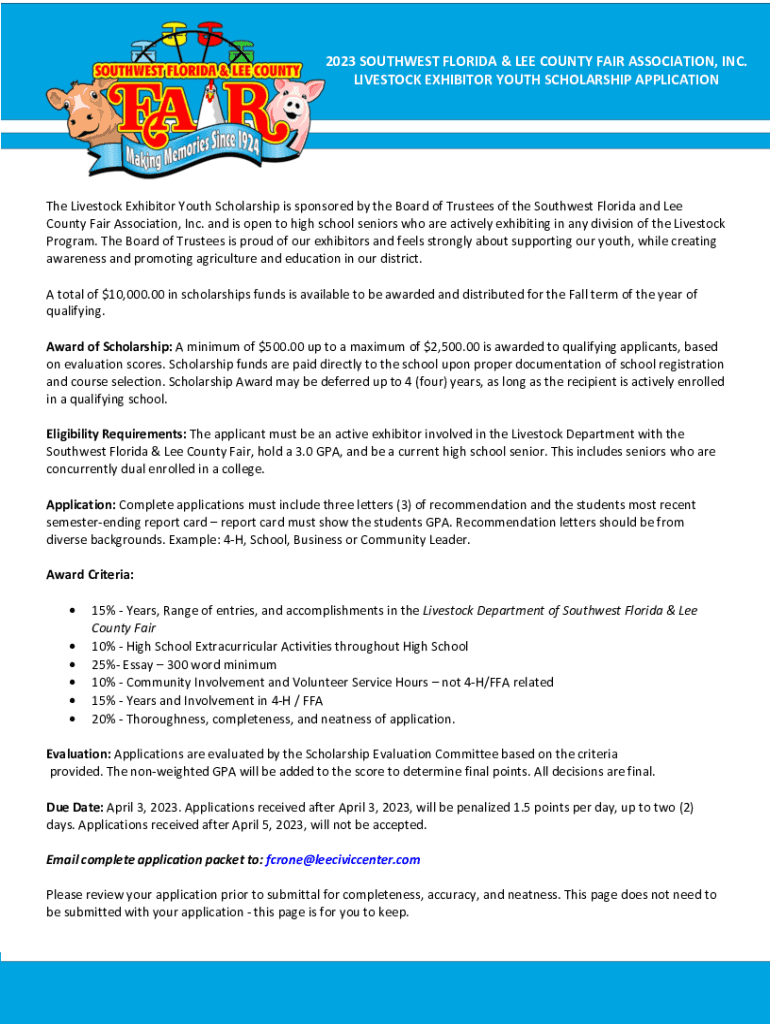 SOUTHWEST FLORIDA & LEE COUNTY

FAIR

Making Memories Since 1924

2023 SOUTHWEST FLORIDA & LEE COUNTY FAIR ASSOCIATION, INC.
LIVESTOCK EXHIBITOR YOUTH SCHOLARSHIP APPLICATION

The Livestock Exhibitor Youth Scholarship is sponsored by the Board of Trustees of the Southwest Florida and Lee County Fair Association, Inc. and is open to high school seniors who are actively exhibiting in any division of the Livestock Program. The Board of Trustees is proud of our exhibitors and feels strongly about supporting our youth, while creating awareness and promoting agriculture and education in our district.

A total of $10,000.00 in scholarships funds is available to be awarded and distributed for the Fall term of the year of qualifying.

Award of Scholarship: A minimum of $500.00 up to a maximum of $2,500.00 is awarded to qualifying applicants, based on evaluation scores. Scholarship funds are paid directly to the school upon proper documentation of school registration and course selection. Scholarship Award may be deferred up to 4 (four) years, as long as the recipient is actively enrolled in a qualifying school.

Eligibility Requirements: The applicant must be an active exhibitor involved in the Livestock Department with the Southwest Florida & Lee County Fair, hold a 3.0 GPA, and be a current high school senior. This includes seniors who are concurrently dual enrolled in a college.

Application: Complete applications must include three letters (3) of recommendation and the students most recent semester-ending report card – report card must show the students GPA. Recommendation letters should be from diverse backgrounds. Example: 4-H, School, Business or Community Leader.

Award Criteria:

• 15% - Years, Range of entries, and accomplishments in the Livestock Department of Southwest Florida & Lee County Fair
• 10% - High School Extracurricular Activities throughout High School
• 25%- Essay – 300 word minimum
• 10% - Community Involvement and Volunteer Service Hours – not 4-H/FFA related
• 15% - Years and Involvement in 4-H / FFA
• 20% - Thoroughness, completeness, and neatness of application.

Evaluation: Applications are evaluated by the Scholarship Evaluation Committee based on the criteria provided. The non-weighted GPA will be added to the score to determine final points. All decisions are final.

Due Date: April 3, 2023. Applications received after April 3, 2023, will be penalized 1.5 points per day, up to two (2) days. Applications received after April 5, 2023, will not be accepted.

Email complete application packet to: fcrone@leeciviccenter.com

Please review your application prior to submittal for completeness, accuracy, and neatness. This page does not need to be submitted with your application - this page is for you to keep.